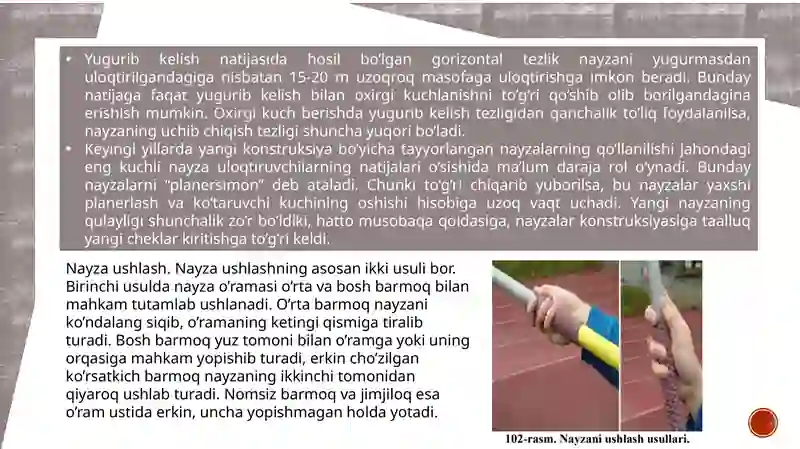 • Yugurib kelish natijasida hosil bo'lgan gorizontal tezlik nayzani yugurmasdan uloqtirilgandagiga nisbatan 15-20 m uzoqroq masofaga uloqtirishga imkon beradi. Bunday natijaga faqat yugurib kelish bilan oxirgi kuchlanishni to'g'ri qo'shib olib borilgandagina erishish mumkin. Oxirgi kuch berishda yugurib kelish tezligidan qanchalik to'liq foydalanilsa, nayzaning uchib chiqish tezligi shuncha yuqori bo'ladi.
• Keyingi yillarda yangi konstruksiya bo'yicha tayyorlangan nayzalarning qo'llanilishi jahondagi eng kuchli nayza uloqtiruvchilarning natijalari o'sishida ma'lum daraja rol o'ynadi. Bunday nayzalarni "planersimon" deb ataladi. Chunki to'g'ri chiqarib yuborilsa, bu nayzalar yaxshi planerlash va ko'taruvchi kuchining oshishi hisobiga uzoq vaqt uchadi. Yangi nayzaning qulayligi shunchalik zo'r bo'ldiki, hatto musobaqa qoidasiga, nayzalar konstruksiyasiga taalluq yangi cheklar kiritishga to'g'ri keldi.

Nayza ushlash. Nayza ushlashning asosan ikki usuli bor. Birinchi usulda nayza o'ramasi o'rta va bosh barmoq bilan mahkam tutamlab ushlanadi. O'rta barmoq nayzani ko'ndalang siqib, o'ramaning ketingi qismiga tiralib turadi. Bosh barmoq yuz tomoni bilan o'ramga yoki uning orqasiga mahkam yopishib turadi, erkin cho'zilgan ko'rsatkich barmoq nayzaning ikkinchi tomonidan qiyaroq ushlab turadi. Nomsiz barmoq va jimjiloq esa o'ram ustida erkin, uncha yopishmagan holda yotadi.

102-rasm. Nayzani ushlash usullari.